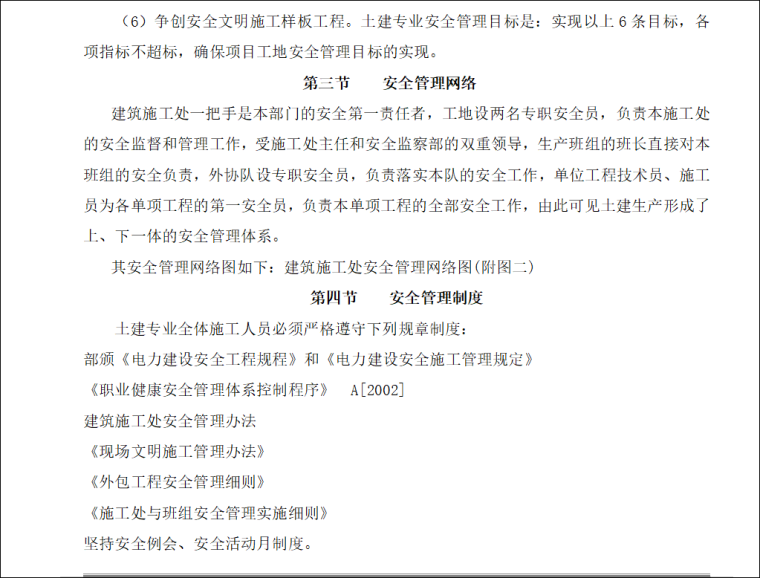 （6）争创安全文明施工样板工程。土建专业安全管理目标是：实现以上6条目标，各项指标不超标，确保项目工地安全管理目标的实现。

第三节　安全管理网络

建筑施工处一把手是本部门的安全第一责任者，工地设两名专职安全员，负责本施工处的安全监督和管理工作，受施工处主任和安全监察部的双重领导，生产班组的班长直接对本班组的安全负责，外协队设专职安全员，负责落实本队的安全工作，单位工程技术员、施工员为各单项工程的第一安全员，负责本单项工程的全部安全工作，由此可见土建生产形成了上、下一体的安全管理体系。

其安全管理网络图如下：建筑施工处安全管理网络图(附图二)

第四节　安全管理制度

土建专业全体施工人员必须严格遵守下列规章制度：

部颁《电力建设安全工程规程》和《电力建设安全施工管理规定》

《职业健康安全管理体系控制程序》 A[2002]

建筑施工处安全管理办法

《现场文明施工管理办法》

《外包工程安全管理细则》

《施工处与班组安全管理实施细则》

坚持安全例会、安全活动月制度。